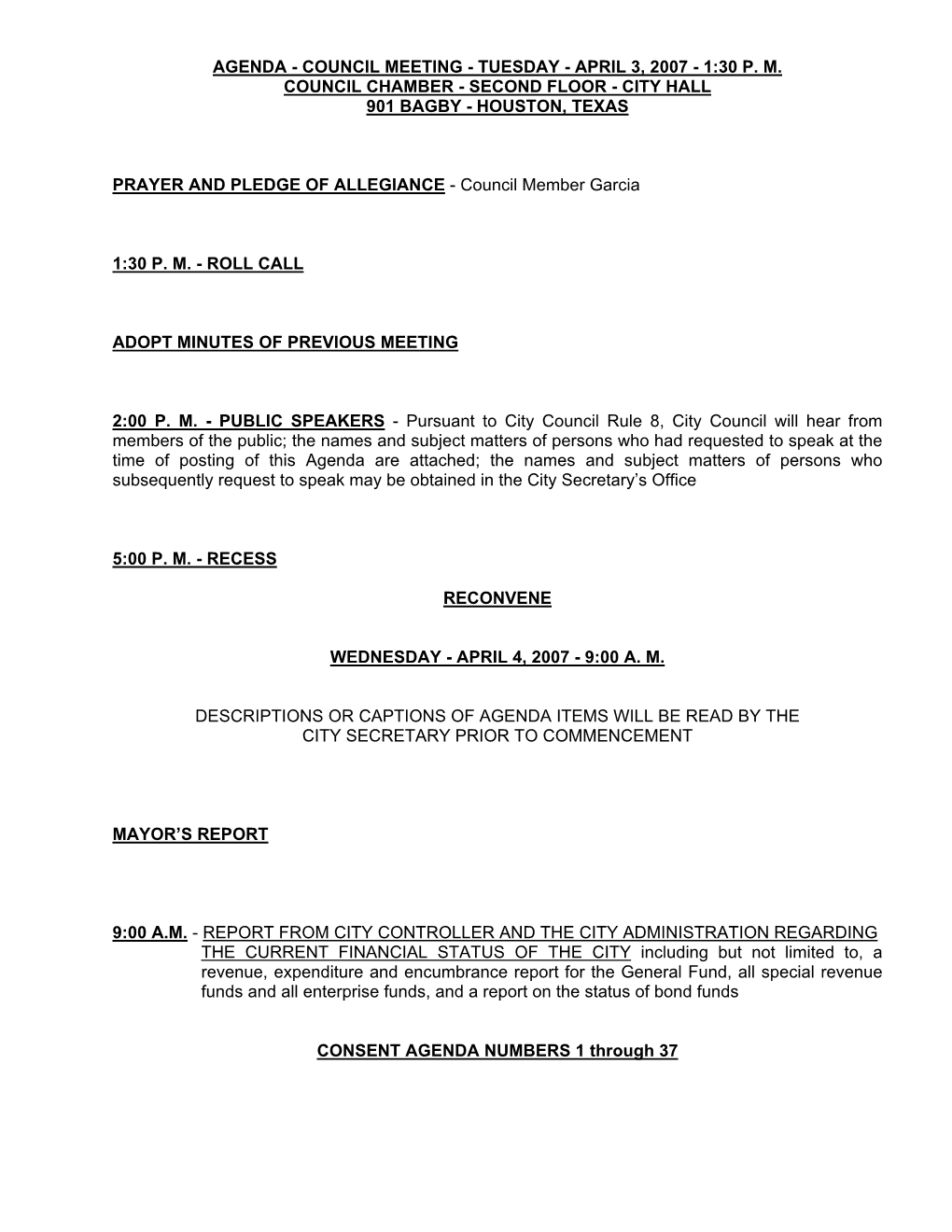 AGENDA - COUNCIL MEETING - TUESDAY - APRIL 3, 2007 - 1:30 P. M.
COUNCIL CHAMBER - SECOND FLOOR - CITY HALL
901 BAGBY - HOUSTON, TEXAS

PRAYER AND PLEDGE OF ALLEGIANCE - Council Member Garcia

1:30 P. M. - ROLL CALL

ADOPT MINUTES OF PREVIOUS MEETING

2:00 P. M. - PUBLIC SPEAKERS - Pursuant to City Council Rule 8, City Council will hear from members of the public; the names and subject matters of persons who had requested to speak at the time of posting of this Agenda are attached; the names and subject matters of persons who subsequently request to speak may be obtained in the City Secretary's Office

5:00 P. M. - RECESS

RECONVENE

WEDNESDAY - APRIL 4, 2007 - 9:00 A. M.

DESCRIPTIONS OR CAPTIONS OF AGENDA ITEMS WILL BE READ BY THE CITY SECRETARY PRIOR TO COMMENCEMENT

MAYOR'S REPORT

9:00 A.M. - REPORT FROM CITY CONTROLLER AND THE CITY ADMINISTRATION REGARDING THE CURRENT FINANCIAL STATUS OF THE CITY including but not limited to, a revenue, expenditure and encumbrance report for the General Fund, all special revenue funds and all enterprise funds, and a report on the status of bond funds

CONSENT AGENDA NUMBERS 1 through 37